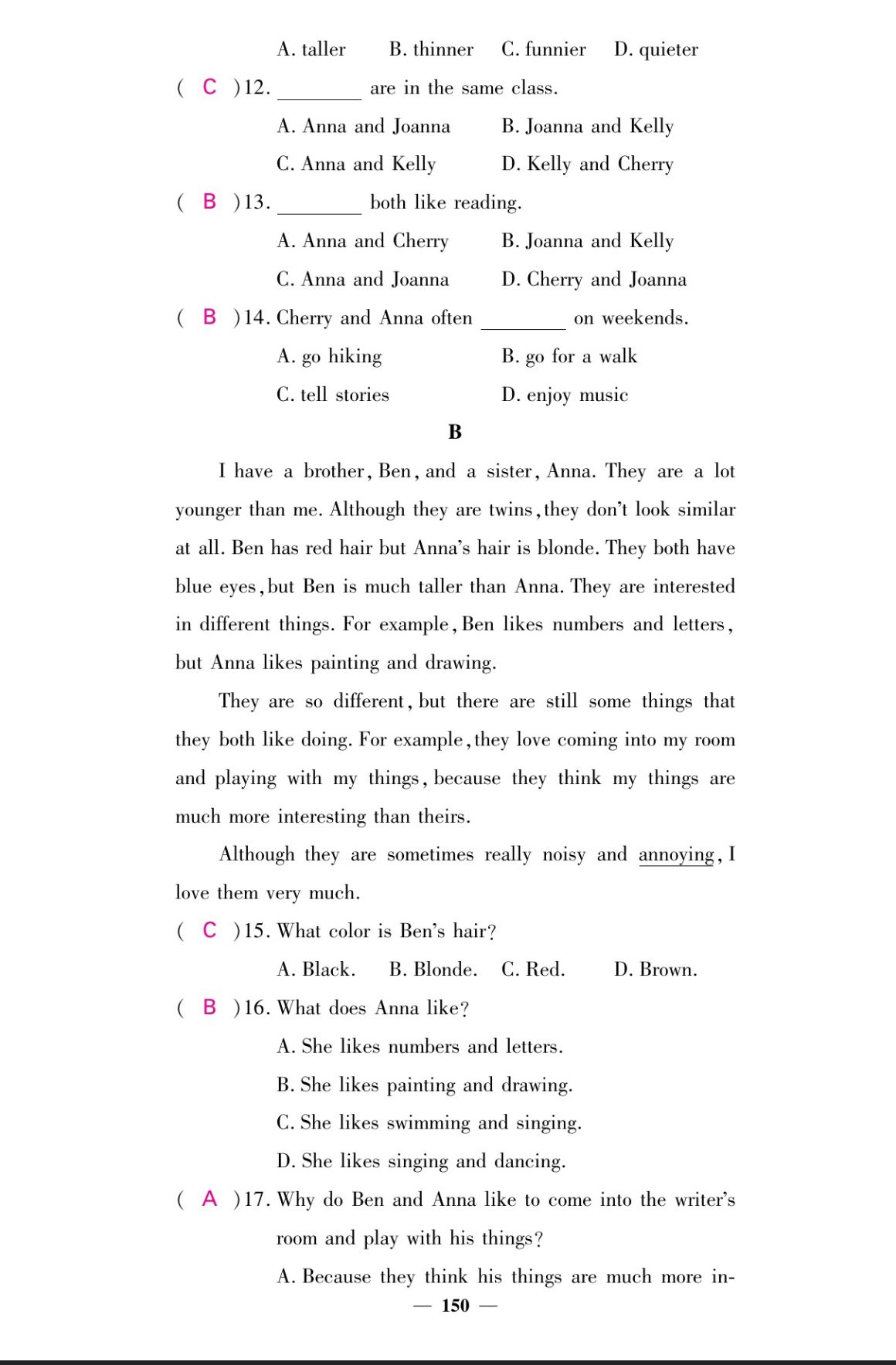 A. taller B. thinner C. funnier D. quieter

( C )12. ________ are in the same class.

A. Anna and Joanna B. Joanna and Kelly

C. Anna and Kelly D. Kelly and Cherry

( B )13. ________ both like reading.

A. Anna and Cherry B. Joanna and Kelly

C. Anna and Joanna D. Cherry and Joanna

( B )14. Cherry and Anna often ________ on weekends.

A. go hiking B. go for a walk

C. tell stories D. enjoy music

B

I have a brother, Ben, and a sister, Anna. They are a lot younger than me. Although they are twins, they don't look similar at all. Ben has red hair but Anna's hair is blonde. They both have blue eyes, but Ben is much taller than Anna. They are interested in different things. For example, Ben likes numbers and letters, but Anna likes painting and drawing.

They are so different, but there are still some things that they both like doing. For example, they love coming into my room and playing with my things, because they think my things are much more interesting than theirs.

Although they are sometimes really noisy and annoying, I love them very much.

( C )15. What color is Ben's hair?

A. Black. B. Blonde. C. Red. D. Brown.

( B )16. What does Anna like?

A. She likes numbers and letters.

B. She likes painting and drawing.

C. She likes swimming and singing.

D. She likes singing and dancing.

( A )17. Why do Ben and Anna like to come into the writer's room and play with his things?

A. Because they think his things are much more in-

— 150 —